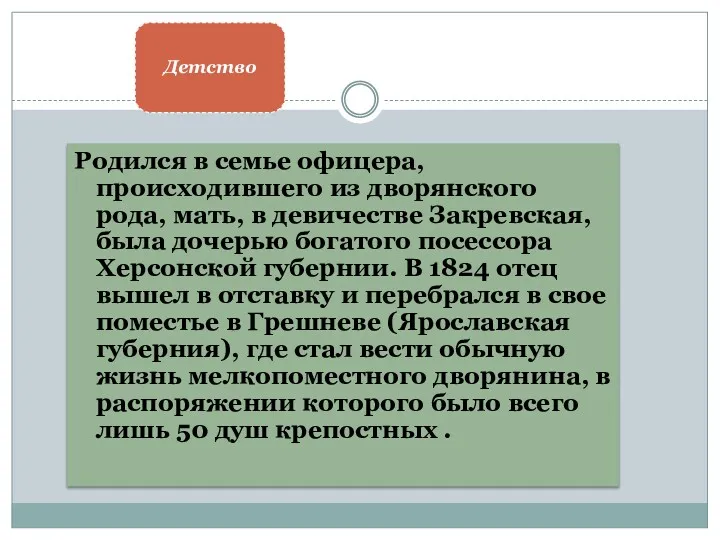 Детство

Родился в семье офицера, происходившего из дворянского рода, мать, в девичестве Закревская, была дочерью богатого посессора Херсонской губернии. В 1824 отец вышел в отставку и перебрался в свое поместье в Грешневе (Ярославская губерния), где стал вести обычную жизнь мелкопоместного дворянина, в распоряжении которого было всего лишь 50 душ крепостных .